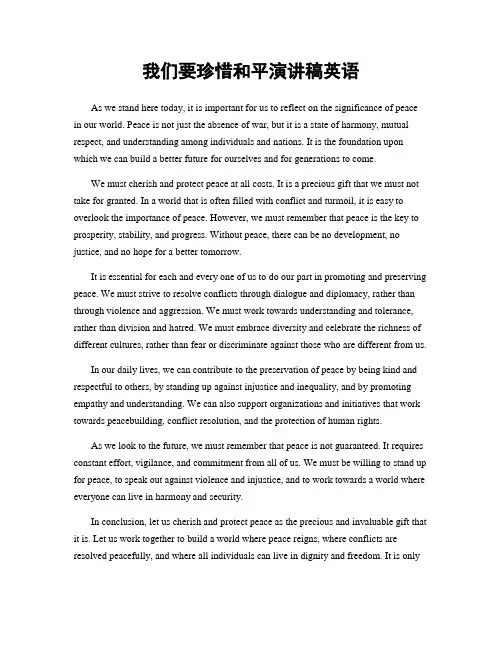 我们要珍惜和平演讲稿英语

As we stand here today, it is important for us to reflect on the significance of peace in our world. Peace is not just the absence of war, but it is a state of harmony, mutual respect, and understanding among individuals and nations. It is the foundation upon which we can build a better future for ourselves and for generations to come.

We must cherish and protect peace at all costs. It is a precious gift that we must not take for granted. In a world that is often filled with conflict and turmoil, it is easy to overlook the importance of peace. However, we must remember that peace is the key to prosperity, stability, and progress. Without peace, there can be no development, no justice, and no hope for a better tomorrow.

It is essential for each and every one of us to do our part in promoting and preserving peace. We must strive to resolve conflicts through dialogue and diplomacy, rather than through violence and aggression. We must work towards understanding and tolerance, rather than division and hatred. We must embrace diversity and celebrate the richness of different cultures, rather than fear or discriminate against those who are different from us.

In our daily lives, we can contribute to the preservation of peace by being kind and respectful to others, by standing up against injustice and inequality, and by promoting empathy and understanding. We can also support organizations and initiatives that work towards peacebuilding, conflict resolution, and the protection of human rights.

As we look to the future, we must remember that peace is not guaranteed. It requires constant effort, vigilance, and commitment from all of us. We must be willing to stand up for peace, to speak out against violence and injustice, and to work towards a world where everyone can live in harmony and security.

In conclusion, let us cherish and protect peace as the precious and invaluable gift that it is. Let us work together to build a world where peace reigns, where conflicts are resolved peacefully, and where all individuals can live in dignity and freedom. It is only